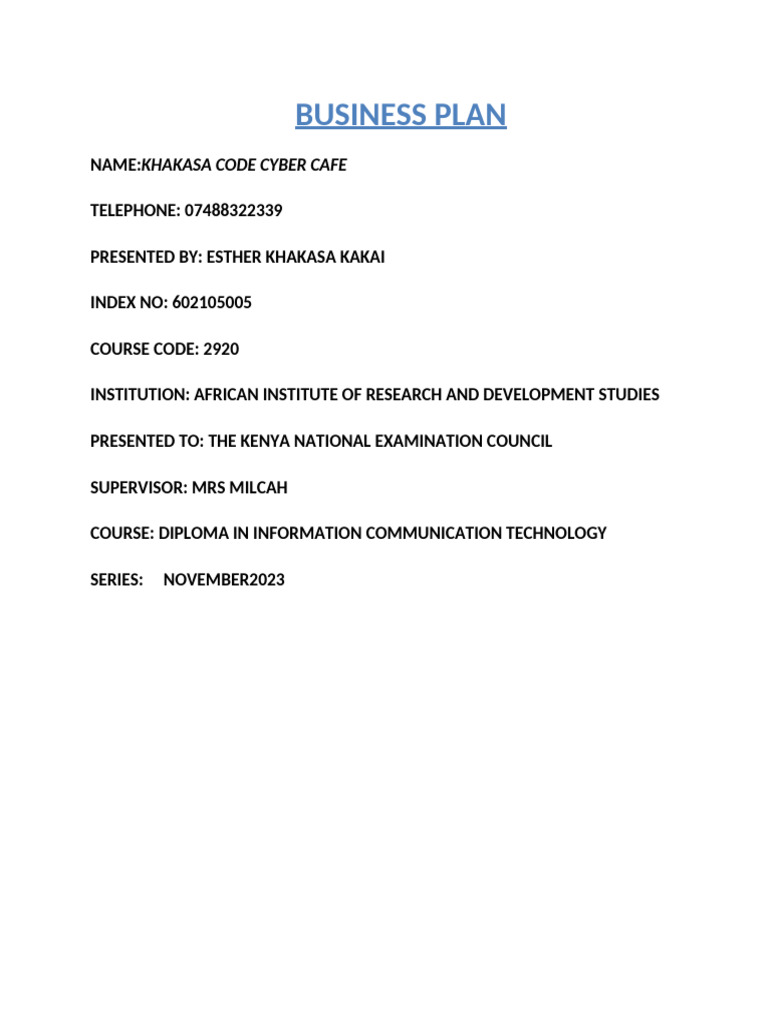 BUSINESS PLAN

NAME:KHAKASA CODE CYBER CAFE

TELEPHONE: 07488322339

PRESENTED BY: ESTHER KHAKASA KAKAI

INDEX NO: 602105005

COURSE CODE: 2920

INSTITUTION: AFRICAN INSTITUTE OF RESEARCH AND DEVELOPMENT STUDIES

PRESENTED TO: THE KENYA NATIONAL EXAMINATION COUNCIL

SUPERVISOR: MRS MILCAH

COURSE: DIPLOMA IN INFORMATION COMMUNICATION TECHNOLOGY

SERIES: NOVEMBER2023